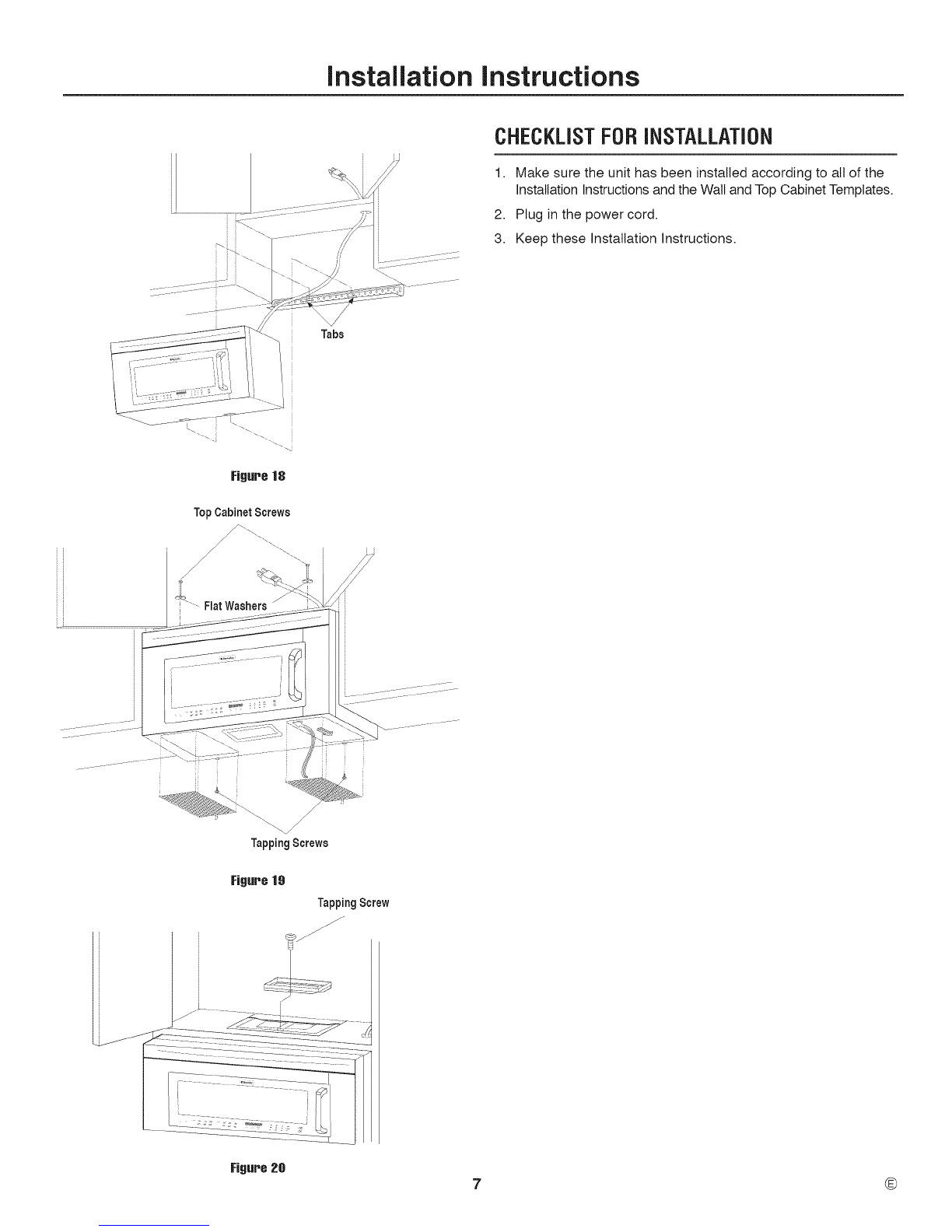 Installation Instructions

Tabs

Figure 18

Top Cabinet Screws

Flat Washers

Tapping Screws

Figure 19

Tapping Screw

Figure 20

CHECKLIST FOR INSTALLATION

1. Make sure the unit has been installed according to all of the Installation Instructions and the Wall and Top Cabinet Templates.

2. Plug in the power cord.

3. Keep these Installation Instructions.

7

Ⓔ